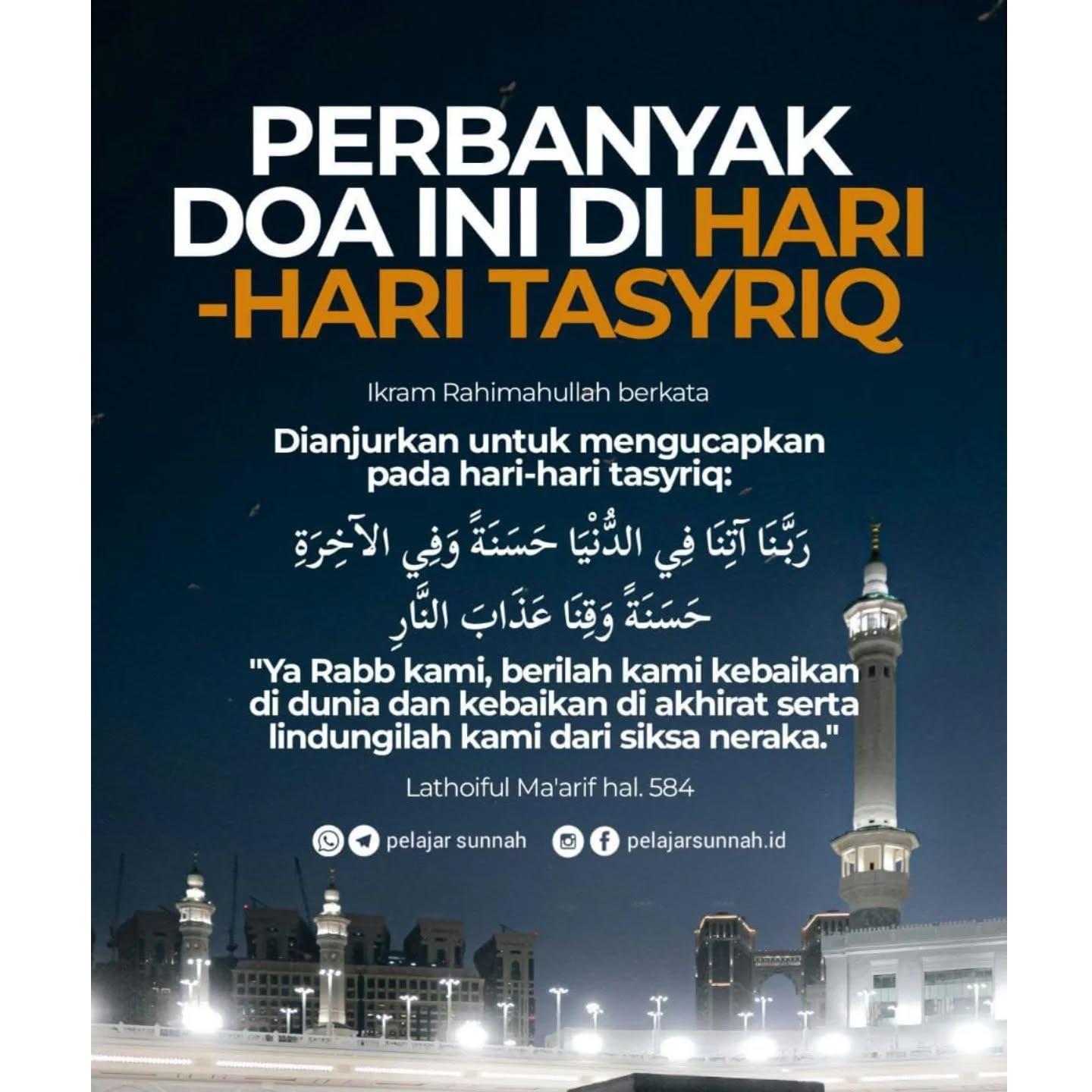 PERBANYAK DOA INI DI HARI -HARI TASYRIQ

Ikram Rahimahullah berkata

Dianjurkan untuk mengucapkan pada hari-hari tasyriq:

رَبَّنَا آتِنَا فِي الدُّنْيَا حَسَنَةً وَفِي الآخِرَةِ حَسَنَةً وَقِنَا عَذَابَ النَّارِ

"Ya Rabb kami, berilah kami kebaikan di dunia dan kebaikan di akhirat serta lindungilah kami dari siksa neraka."

Lathoiful Ma'arif hal. 584

pelajar sunnah pelajarsunnah.id